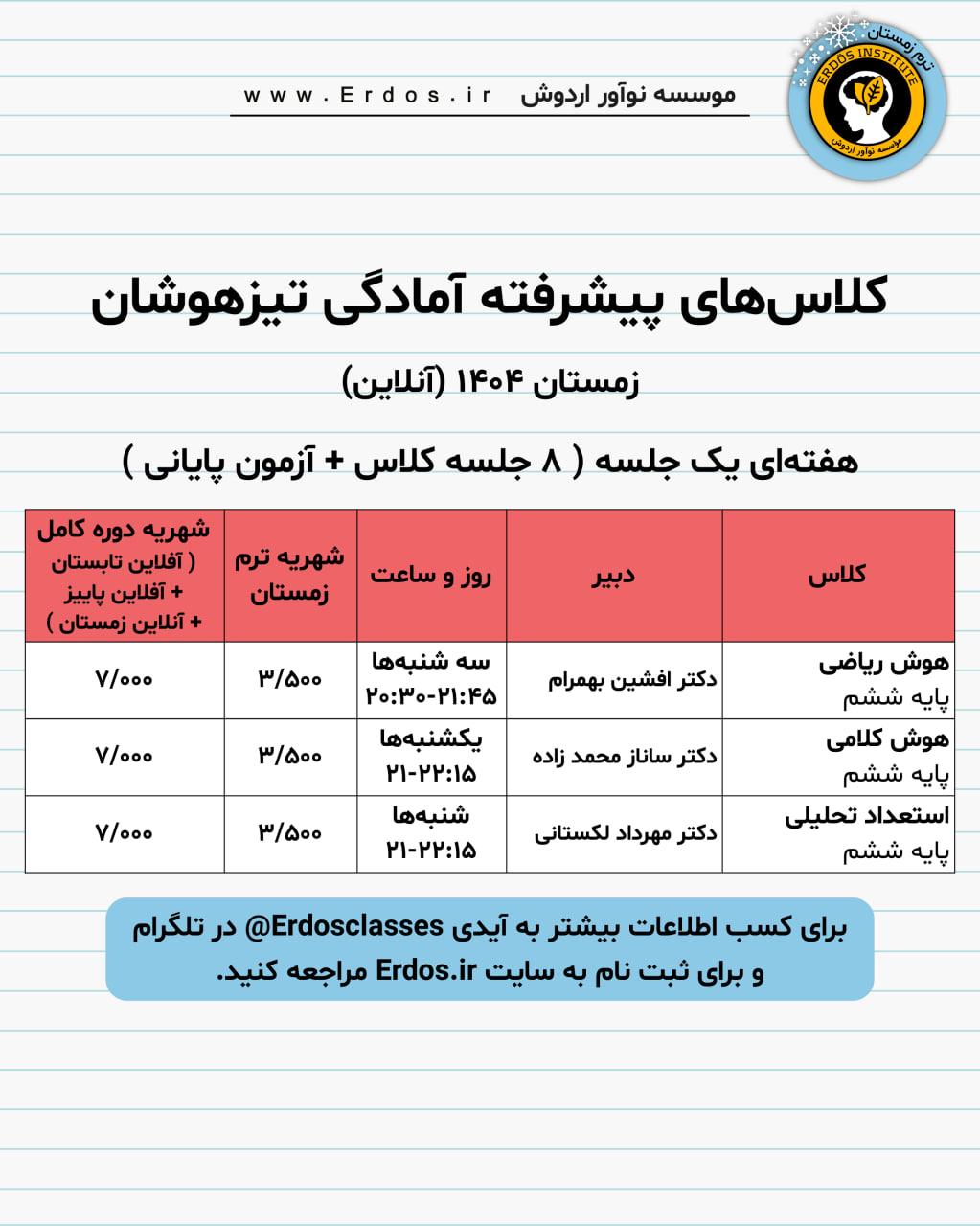 ترم زمستان
ERDOS INSTITUTE
موسسه نوآور اردوش

موسسه نوآور اردوش www.Erdos.ir

کلاس‌های پیشرفته آمادگی تیزهوشان

زمستان ۱۴۰۴ (آنلاین)

هفته‌ای یک جلسه ( ۸ جلسه کلاس + آزمون پایانی )

| کلاس | دبیر | روز و ساعت | شهریه ترم زمستان | شهریه دوره کامل ( آفلاین تابستان + آفلاین پاییز + آنلاین زمستان ) |
|---|---|---|---|---|
| هوش ریاضی پایه ششم | دکتر افشین بهمرام | سه شنبه‌ها ۲۰:۳۰-۲۱:۴۵ | ۳/۵۰۰ | ۷/۰۰۰ |
| هوش کلامی پایه ششم | دکتر ساناز محمد زاده | یکشنبه‌ها ۲۱-۲۲:۱۵ | ۳/۵۰۰ | ۷/۰۰۰ |
| استعداد تحلیلی پایه ششم | دکتر مهرداد لکستانی | شنبه‌ها ۲۱-۲۲:۱۵ | ۳/۵۰۰ | ۷/۰۰۰ |

برای کسب اطلاعات بیشتر به آیدی Erdosclasses@ در تلگرام و برای ثبت نام به سایت Erdos.ir مراجعه کنید.